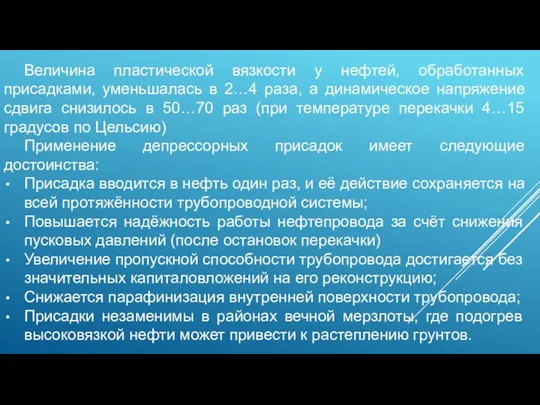 Величина пластической вязкости у нефтей, обработанных присадками, уменьшалась в 2…4 раза, а динамическое напряжение сдвига снизилось в 50…70 раз (при температуре перекачки 4…15 градусов по Цельсию)

Применение депрессорных присадок имеет следующие достоинства:

• Присадка вводится в нефть один раз, и её действие сохраняется на всей протяжённости трубопроводной системы;
• Повышается надёжность работы нефтепровода за счёт снижения пусковых давлений (после остановок перекачки)
• Увеличение пропускной способности трубопровода достигается без значительных капиталовложений на его реконструкцию;
• Снижается парафинизация внутренней поверхности трубопровода;
• Присадки незаменимы в районах вечной мерзлоты, где подогрев высоковязкой нефти может привести к растеплению грунтов.